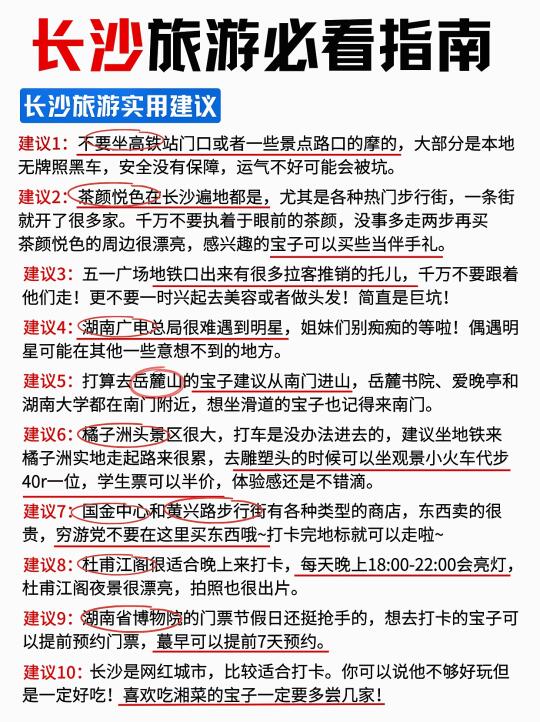 长沙旅游必看指南

长沙旅游实用建议

建议1：不要坐高铁站门口或者一些景点路口的摩的，大部分是本地无牌照黑车，安全没有保障，运气不好可能会被坑。

建议2：茶颜悦色在长沙遍地都是，尤其是各种热门步行街，一条街就开了很多家。千万不要执着于眼前的茶颜，没事多走两步再买茶颜悦色的周边很漂亮，感兴趣的宝子可以买些当伴手礼。

建议3：五一广场地铁口出来有很多拉客推销的托儿，千万不要跟着他们走！更不要一时兴起去美容或者做头发！简直是巨坑！

建议4：湖南广电总局很难遇到明星，姐妹们别痴痴的等啦！偶遇明星可能在其他一些意想不到的地方。

建议5：打算去岳麓山的宝子建议从南门进山，岳麓书院、爱晚亭和湖南大学都在南门附近，想坐滑道的宝子也记得来南门。

建议6：橘子洲头景区很大，打车是没办法进去的，建议坐地铁来橘子洲实地走起路来很累，去雕塑头的时候可以坐观景小火车代步40r一位，学生票可以半价，体验感还是不错滴。

建议7：国金中心和黄兴路步行街有各种类型的商店，东西卖的很贵，穷游党不要在这里买东西哦~打卡完地标就可以走啦~

建议8：杜甫江阁很适合晚上来打卡，每天晚上18:00-22:00会亮灯，杜甫江阁夜景很漂亮，拍照也很出片。

建议9：湖南省博物院的门票节假日还挺抢手的，想去打卡的宝子可以提前预约门票，蕞早可以提前7天预约。

建议10：长沙是网红城市，比较适合打卡。你可以说他不够好玩但是一定好吃！喜欢吃湘菜的宝子一定要多尝几家！